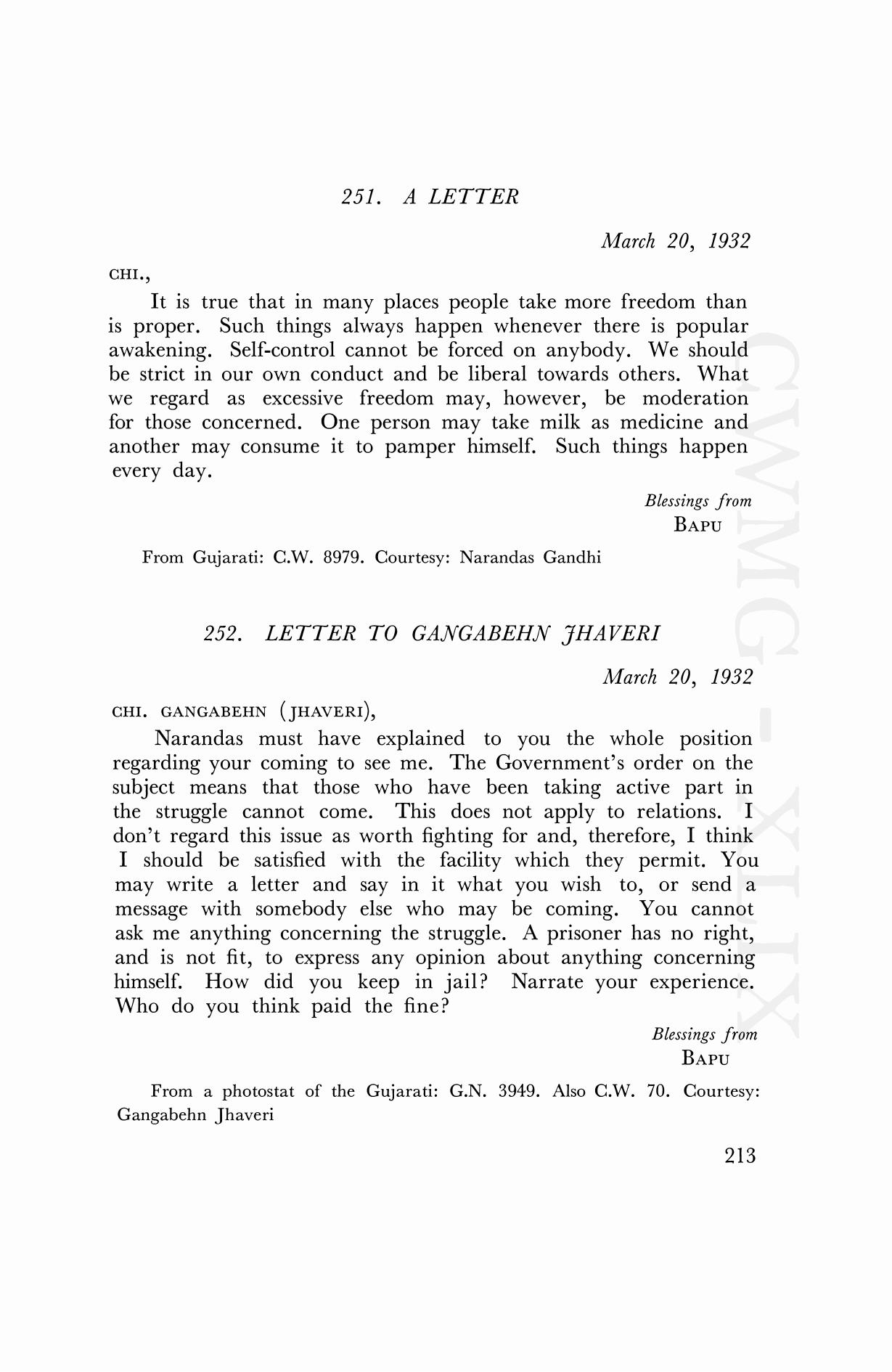 251. A LETTER

March 20, 1932

CHI.,

It is true that in many places people take more freedom than is proper. Such things always happen whenever there is popular awakening. Self-control cannot be forced on anybody. We should be strict in our own conduct and be liberal towards others. What we regard as excessive freedom may, however, be moderation for those concerned. One person may take milk as medicine and another may consume it to pamper himself. Such things happen every day.

Blessings from
BAPU

From Gujarati: C.W. 8979. Courtesy: Narandas Gandhi

252. LETTER TO GANGABEHN JHAVERI

March 20, 1932

CHI. GANGABEHN (JHAVERI),

Narandas must have explained to you the whole position regarding your coming to see me. The Government's order on the subject means that those who have been taking active part in the struggle cannot come. This does not apply to relations. I don't regard this issue as worth fighting for and, therefore, I think I should be satisfied with the facility which they permit. You may write a letter and say in it what you wish to, or send a message with somebody else who may be coming. You cannot ask me anything concerning the struggle. A prisoner has no right, and is not fit, to express any opinion about anything concerning himself. How did you keep in jail? Narrate your experience. Who do you think paid the fine?

Blessings from
BAPU

From a photostat of the Gujarati: G.N. 3949. Also C.W. 70. Courtesy: Gangabehn Jhaveri

213

CWMG - XLIX